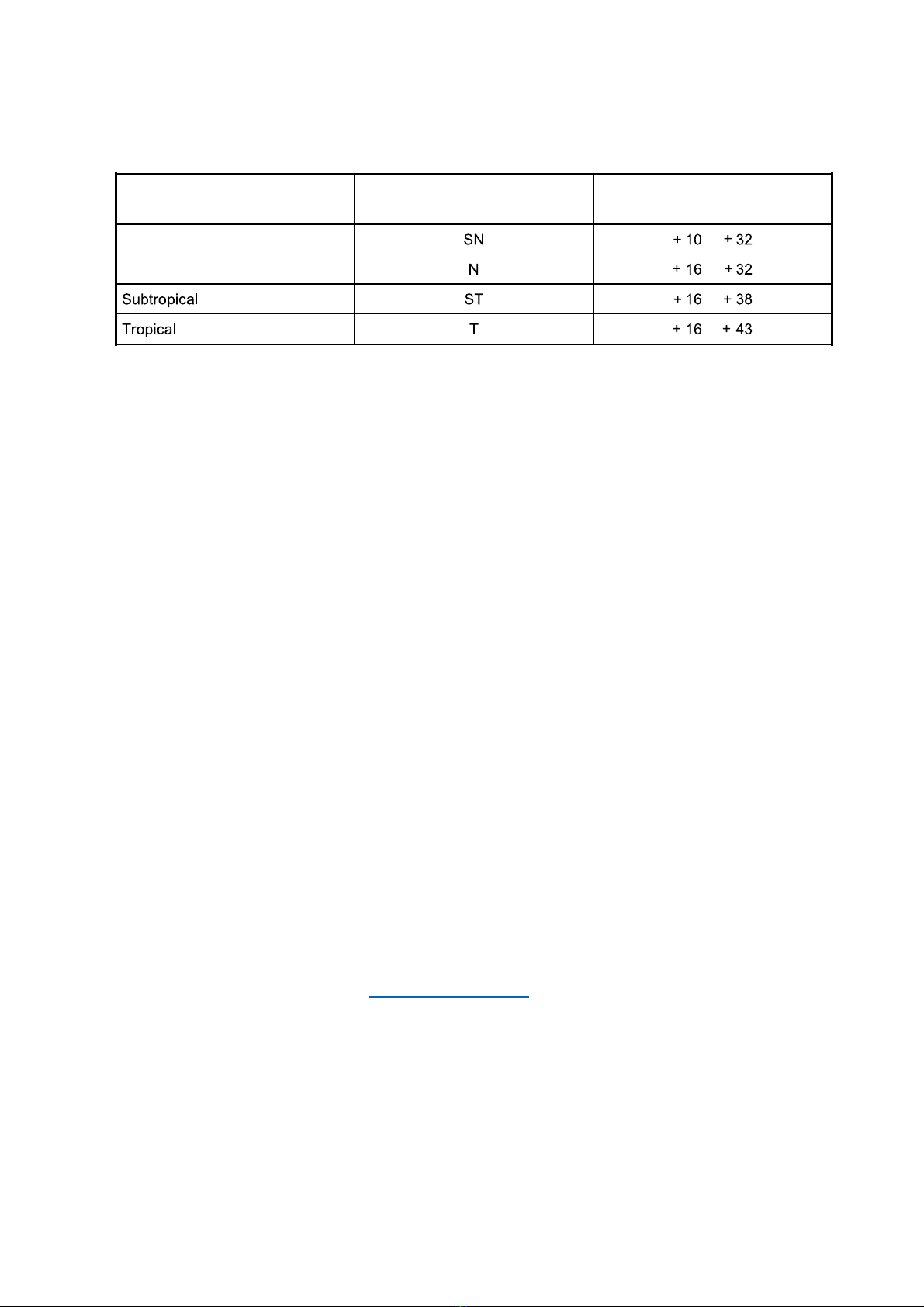 |  |  |  |
|---|---|---|
|  | SN | + 10 + 32 |
|  | N | + 16 + 32 |
| Subtropical | ST | + 16 + 38 |
| Tropical | T | + 16 + 43 |